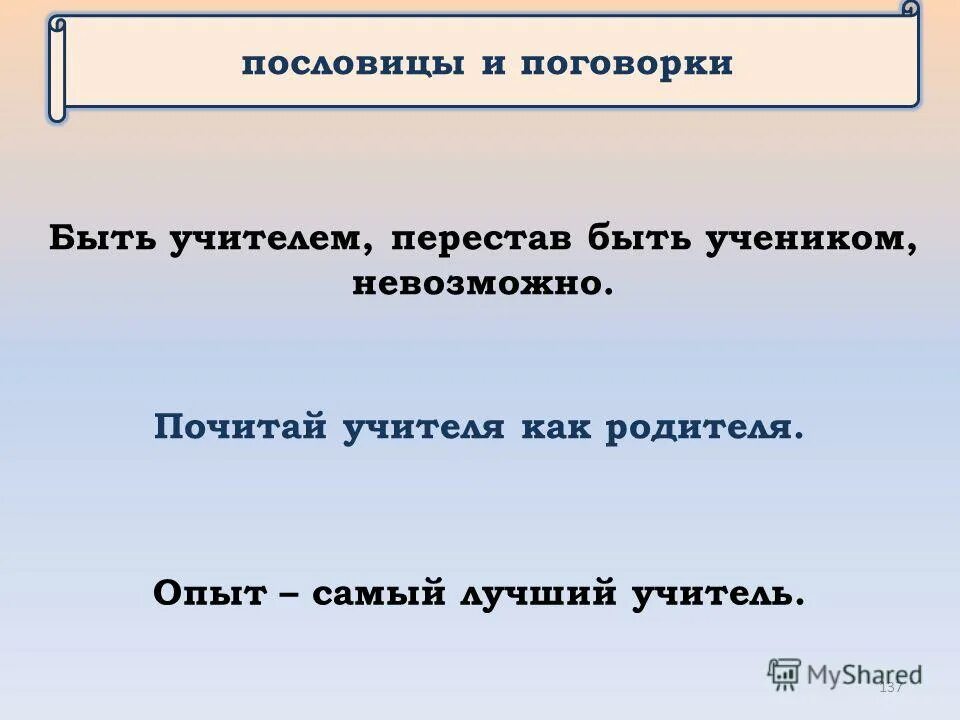 пословицы и поговорки

Быть учителем, перестав быть учеником, невозможно.

Почитай учителя как родителя.

Опыт – самый лучший учитель.

MyShared

137